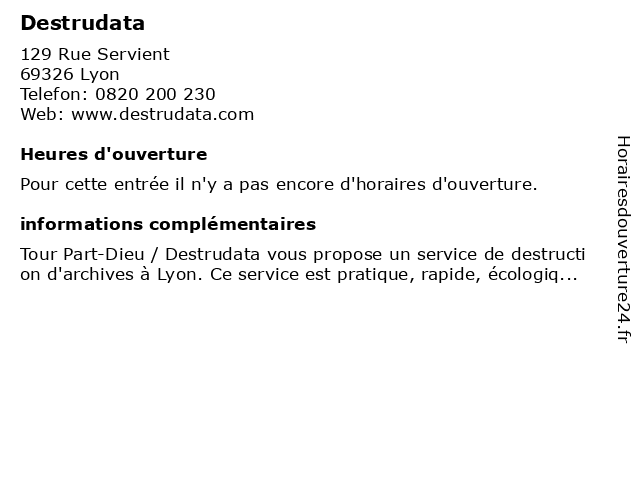 Destrudata

129 Rue Servient
69326 Lyon
Telefon: 0820 200 230
Web: www.destrudata.com

Heures d'ouverture

Pour cette entrée il n'y a pas encore d'horaires d'ouverture.

informations complémentaires

Tour Part-Dieu / Destrudata vous propose un service de destruction d'archives à Lyon. Ce service est pratique, rapide, écologiq...

Horairesdouverture24.fr